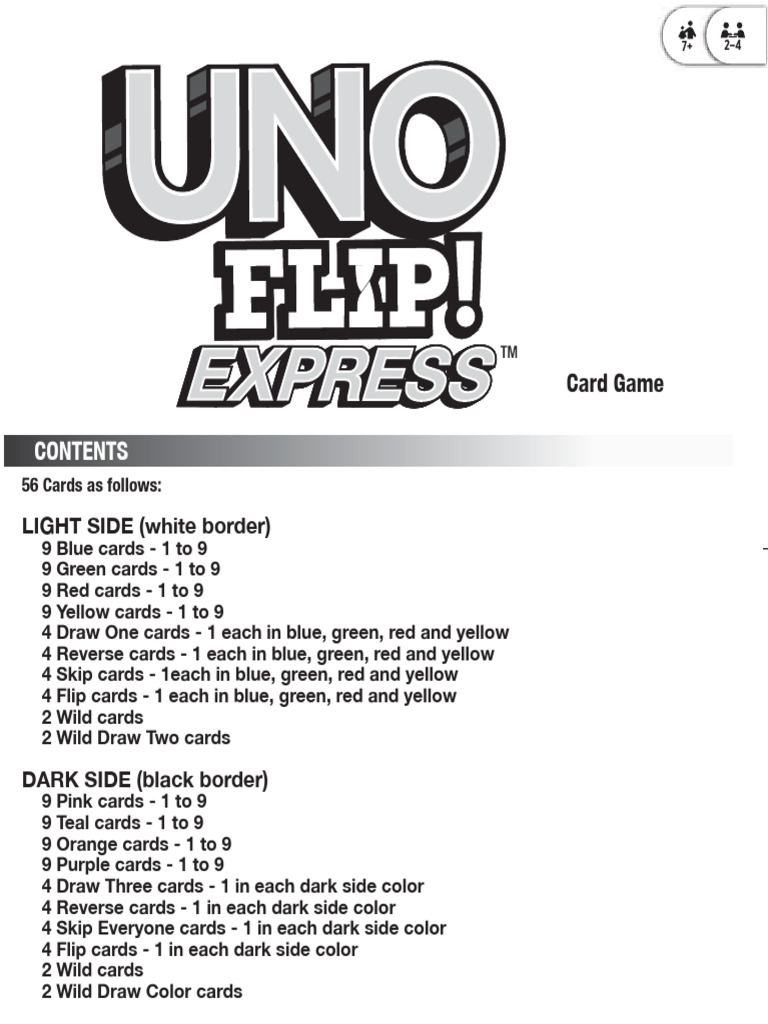 7+ 2-4

UNO

FLIP!

EXPRESS™

Card Game

CONTENTS

56 Cards as follows:

LIGHT SIDE (white border)
9 Blue cards - 1 to 9
9 Green cards - 1 to 9
9 Red cards - 1 to 9
9 Yellow cards - 1 to 9
4 Draw One cards - 1 each in blue, green, red and yellow
4 Reverse cards - 1 each in blue, green, red and yellow
4 Skip cards - 1each in blue, green, red and yellow
4 Flip cards - 1 each in blue, green, red and yellow
2 Wild cards
2 Wild Draw Two cards

DARK SIDE (black border)
9 Pink cards - 1 to 9
9 Teal cards - 1 to 9
9 Orange cards - 1 to 9
9 Purple cards - 1 to 9
4 Draw Three cards - 1 in each dark side color
4 Reverse cards - 1 in each dark side color
4 Skip Everyone cards - 1 in each dark side color
4 Flip cards - 1 in each dark side color
2 Wild cards
2 Wild Draw Color cards